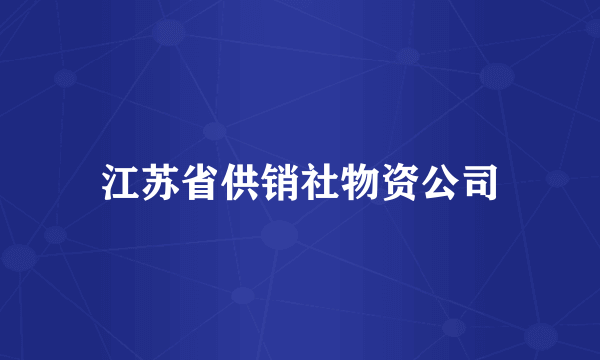 江苏省供销社物资公司